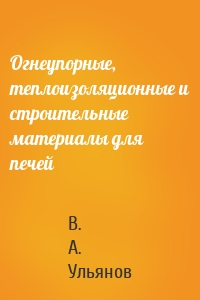 Огнеупорные, теплоизоляционные и строительные материалы для печей

В.
А.
Ульянов